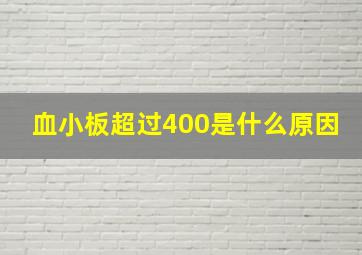 血小板超过400是什么原因